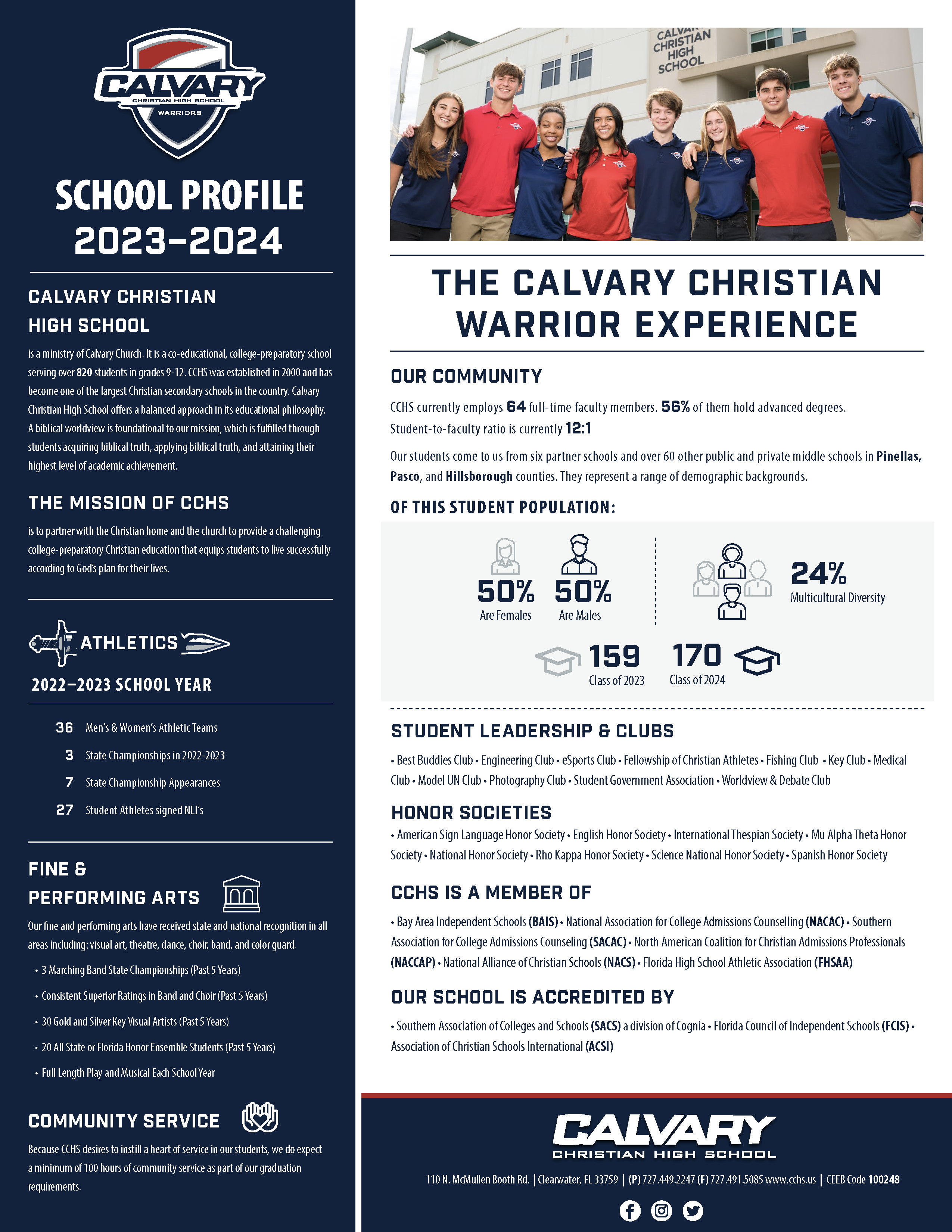 CALVARY
CHRISTIAN HIGH SCHOOL
WARRIORS

SCHOOL PROFILE 2023–2024

CALVARY CHRISTIAN HIGH SCHOOL

is a ministry of Calvary Church. It is a co-educational, college-preparatory school serving over 820 students in grades 9-12. CCHS was established in 2000 and has become one of the largest Christian secondary schools in the country. Calvary Christian High School offers a balanced approach in its educational philosophy. A biblical worldview is foundational to our mission, which is fulfilled through students acquiring biblical truth, applying biblical truth, and attaining their highest level of academic achievement.

THE MISSION OF CCHS

is to partner with the Christian home and the church to provide a challenging college-preparatory Christian education that equips students to live successfully according to God's plan for their lives.

ATHLETICS

2022–2023 SCHOOL YEAR

36 Men's & Women's Athletic Teams
3 State Championships in 2022-2023
7 State Championship Appearances
27 Student Athletes signed NLI's

FINE & PERFORMING ARTS

Our fine and performing arts have received state and national recognition in all areas including: visual art, theatre, dance, choir, band, and color guard.

• 3 Marching Band State Championships (Past 5 Years)
• Consistent Superior Ratings in Band and Choir (Past 5 Years)
• 30 Gold and Silver Key Visual Artists (Past 5 Years)
• 20 All State or Florida Honor Ensemble Students (Past 5 Years)
• Full Length Play and Musical Each School Year

COMMUNITY SERVICE

Because CCHS desires to instill a heart of service in our students, we do expect a minimum of 100 hours of community service as part of our graduation requirements.

CALVARY CHRISTIAN HIGH SCHOOL

THE CALVARY CHRISTIAN WARRIOR EXPERIENCE

OUR COMMUNITY

CCHS currently employs 64 full-time faculty members. 56% of them hold advanced degrees. Student-to-faculty ratio is currently 12:1

Our students come to us from six partner schools and over 60 other public and private middle schools in Pinellas, Pasco, and Hillsborough counties. They represent a range of demographic backgrounds.

OF THIS STUDENT POPULATION:

50% Are Females
50% Are Males
24% Multicultural Diversity
159 Class of 2023
170 Class of 2024

STUDENT LEADERSHIP & CLUBS

• Best Buddies Club • Engineering Club • eSports Club • Fellowship of Christian Athletes • Fishing Club • Key Club • Medical Club • Model UN Club • Photography Club • Student Government Association • Worldview & Debate Club

HONOR SOCIETIES

• American Sign Language Honor Society • English Honor Society • International Thespian Society • Mu Alpha Theta Honor Society • National Honor Society • Rho Kappa Honor Society • Science National Honor Society • Spanish Honor Society

CCHS IS A MEMBER OF

• Bay Area Independent Schools (BAIS) • National Association for College Admissions Counselling (NACAC) • Southern Association for College Admissions Counseling (SACAC) • North American Coalition for Christian Admissions Professionals (NACCAP) • National Alliance of Christian Schools (NACS) • Florida High School Athletic Association (FHSAA)

OUR SCHOOL IS ACCREDITED BY

• Southern Association of Colleges and Schools (SACS) a division of Cognia • Florida Council of Independent Schools (FCIS) • Association of Christian Schools International (ACSI)

CALVARY
CHRISTIAN HIGH SCHOOL

110 N. McMullen Booth Rd. | Clearwater, FL 33759 | (P) 727.449.2247 (F) 727.491.5085 www.cchs.us | CEEB Code 100248